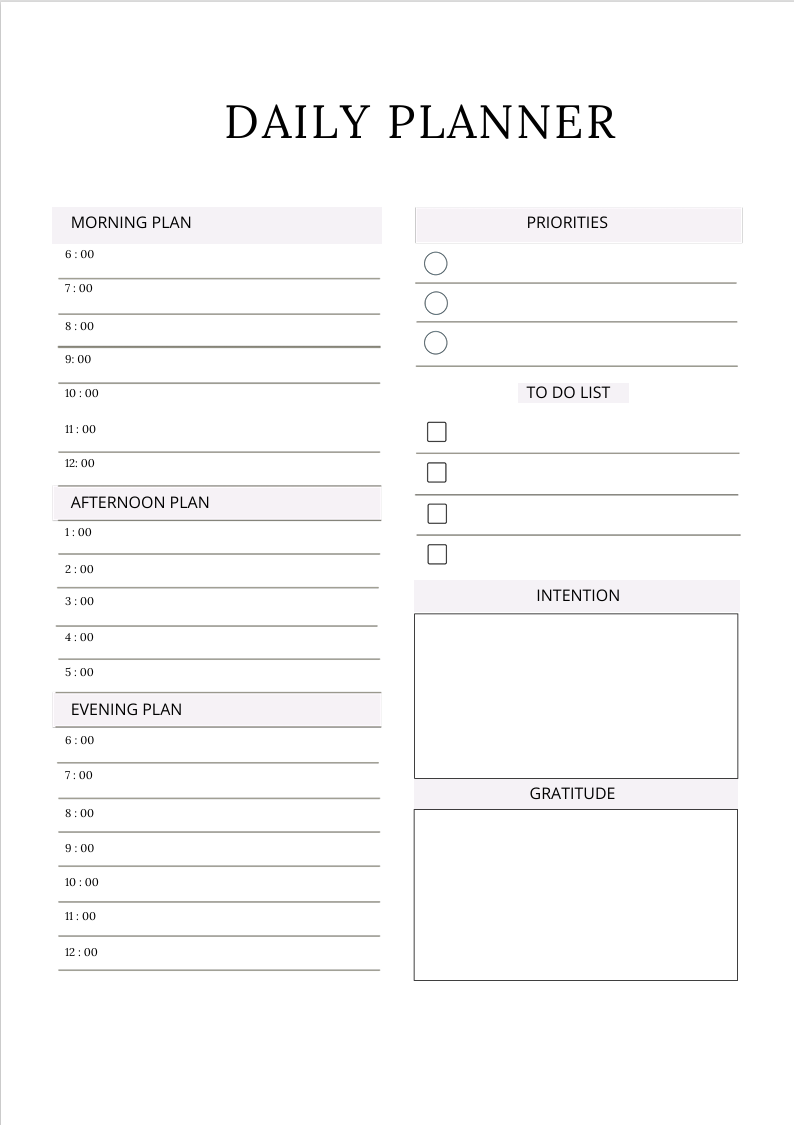 DAILY PLANNER

MORNING PLAN

6 : 00

7 : 00

8 : 00

9: 00

10 : 00

11 : 00

12: 00

AFTERNOON PLAN

1 : 00

2 : 00

3 : 00

4 : 00

5 : 00

EVENING PLAN

6 : 00

7 : 00

8 : 00

9 : 00

10 : 00

11 : 00

12 : 00

PRIORITIES

TO DO LIST

INTENTION

GRATITUDE